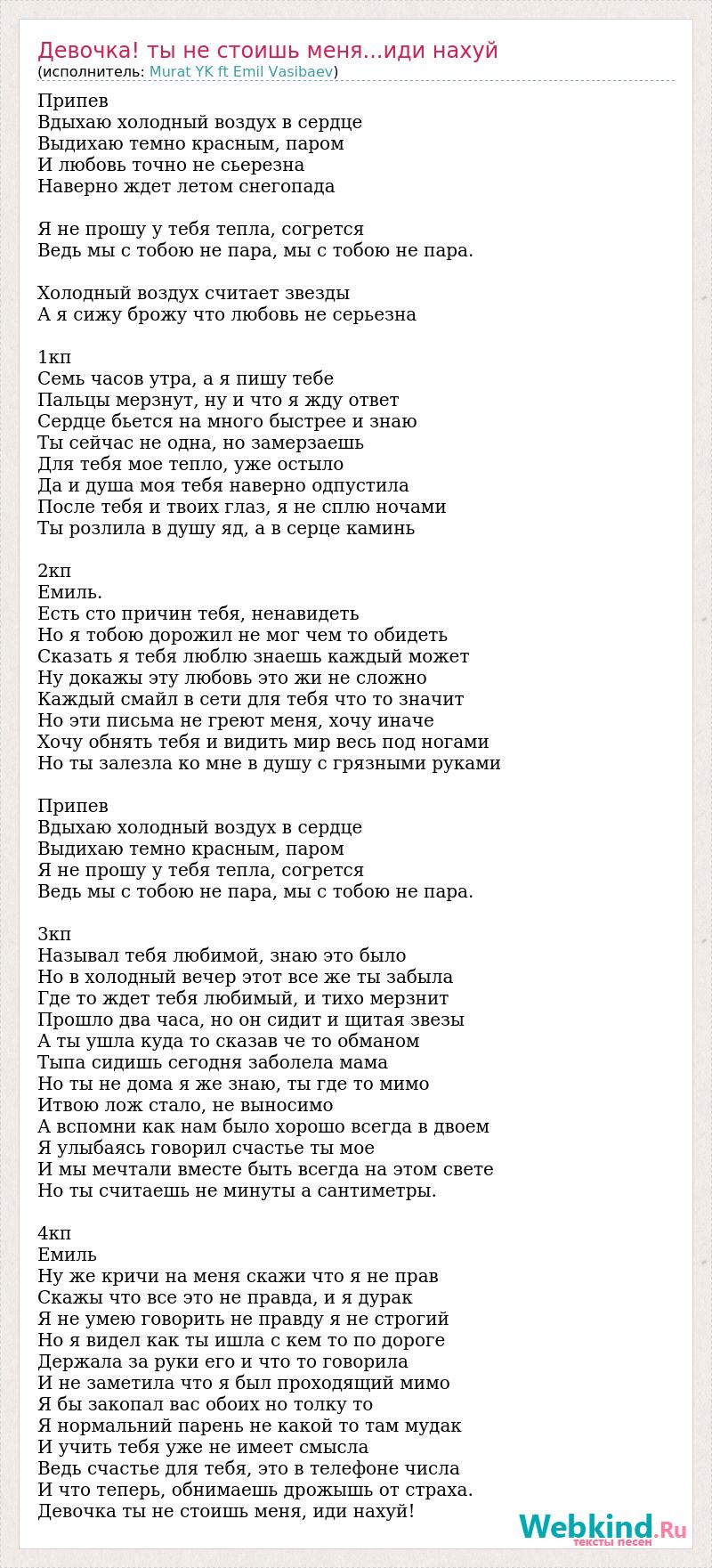 Девочка! ты не стоишь меня...иди нахуй
(исполнитель: Murat YK ft Emil Vasibaev)

Припев
Вдыхаю холодный воздух в сердце
Выдихаю темно красным, паром
И любовь точно не сьерезна
Наверно ждет летом снегопада

Я не прошу у тебя тепла, согрется
Ведь мы с тобою не пара, мы с тобою не пара.

Холодный воздух считает звезды
А я сижу брожу что любовь не серьезна

1кп
Семь часов утра, а я пишу тебе
Пальцы мерзнут, ну и что я жду ответ
Сердце бьется на много быстрее и знаю
Ты сейчас не одна, но замерзаешь
Для тебя мое тепло, уже остыло
Да и душа моя тебя наверно одпустила
После тебя и твоих глаз, я не сплю ночами
Ты розлила в душу яд, а в серце каминь

2кп
Емиль.
Есть сто причин тебя, ненавидеть
Но я тобою дорожил не мог чем то обидеть
Сказать я тебя люблю знаешь каждый может
Ну докажы эту любовь это жи не сложно
Каждый смайл в сети для тебя что то значит
Но эти письма не греют меня, хочу иначе
Хочу обнять тебя и видить мир весь под ногами
Но ты залезла ко мне в душу с грязными руками

Припев
Вдыхаю холодный воздух в сердце
Выдихаю темно красным, паром
Я не прошу у тебя тепла, согрется
Ведь мы с тобою не пара, мы с тобою не пара.

3кп
Называл тебя любимой, знаю это было
Но в холодный вечер этот все же ты забыла
Где то ждет тебя любимый, и тихо мерзнит
Прошло два часа, но он сидит и щитая звезы
А ты ушла куда то сказав че то обманом
Тыпа сидишь сегодня заболела мама
Но ты не дома я же знаю, ты где то мимо
Итвою лож стало, не выносимо
А вспомни как нам было хорошо всегда в двоем
Я улыбаясь говорил счастье ты мое
И мы мечтали вместе быть всегда на этом свете
Но ты считаешь не минуты а сантиметры.

4кп
Емиль
Ну же кричи на меня скажи что я не прав
Скажы что все это не правда, и я дурак
Я не умею говорить не правду я не строгий
Но я видел как ты ишла с кем то по дороге
Держала за руки его и что то говорила
И не заметила что я был проходящий мимо
Я бы закопал вас обоих но толку то
Я нормальний парень не какой то там мудак
И учить тебя уже не имеет смысла
Ведь счастье для тебя, это в телефоне числа
И что теперь, обнимаешь дрожышь от страха.
Девочка ты не стоишь меня, иди нахуй!

Webkind.Ru
тексты песен